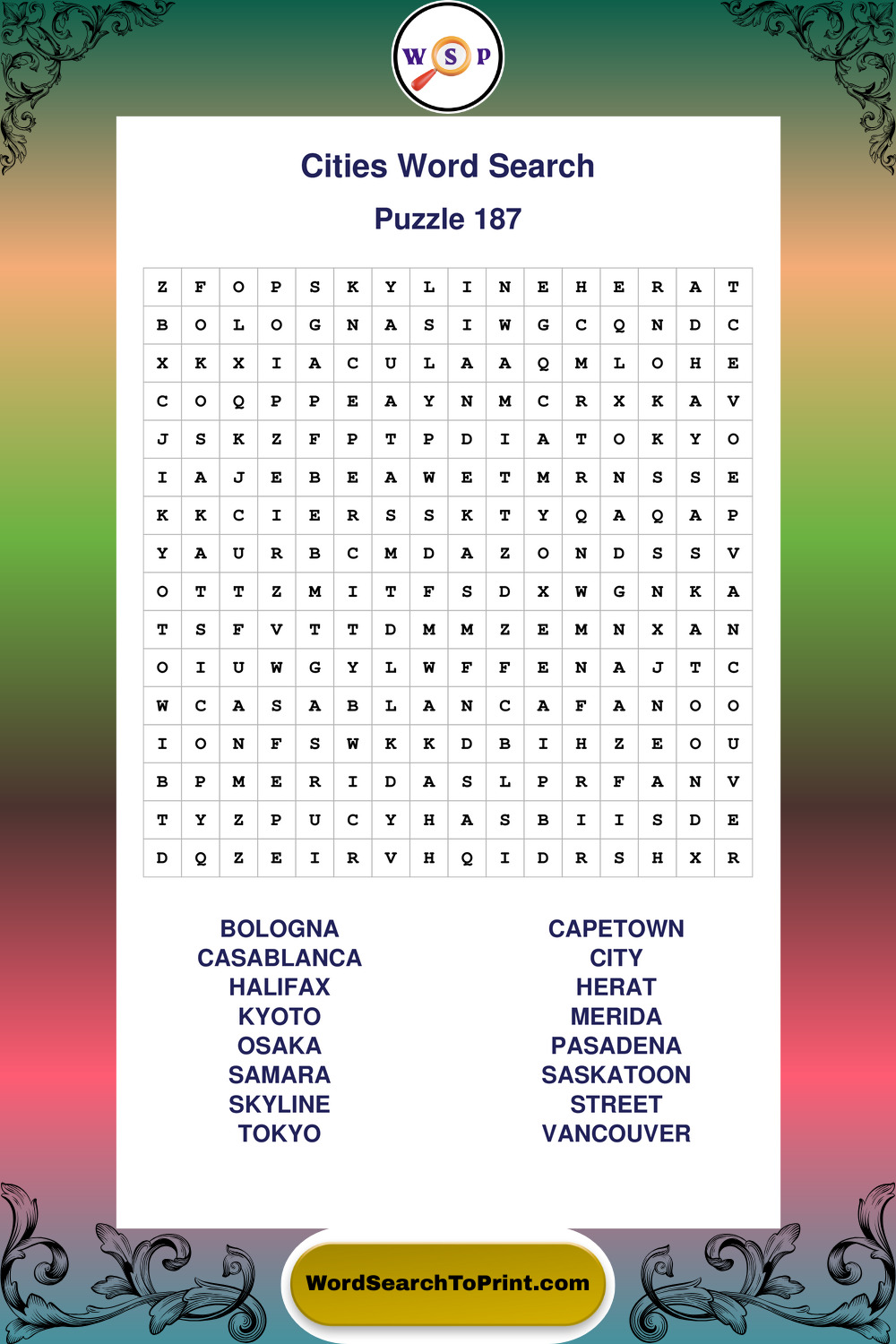 W S P

Cities Word Search

Puzzle 187

| Z | F | O | P | S | K | Y | L | I | N | E | H | E | R | A | T |
|---|---|---|---|---|---|---|---|---|---|---|---|---|---|---|---|
| B | O | L | O | G | N | A | S | I | W | G | C | Q | N | D | C |
| X | K | X | I | A | C | U | L | A | A | Q | M | L | O | H | E |
| C | O | Q | P | P | E | A | Y | N | M | C | R | X | K | A | V |
| J | S | K | Z | F | P | T | P | D | I | A | T | O | K | Y | O |
| I | A | J | E | B | E | A | W | E | T | M | R | N | S | S | E |
| K | K | C | I | E | R | S | S | K | T | Y | Q | A | Q | A | P |
| Y | A | U | R | B | C | M | D | A | Z | O | N | D | S | S | V |
| O | T | T | Z | M | I | T | F | S | D | X | W | G | N | K | A |
| T | S | F | V | T | T | D | M | M | Z | E | M | N | X | A | N |
| O | I | U | W | G | Y | L | W | F | F | E | N | A | J | T | C |
| W | C | A | S | A | B | L | A | N | C | A | F | A | N | O | O |
| I | O | N | F | S | W | K | K | D | B | I | H | Z | E | O | U |
| B | P | M | E | R | I | D | A | S | L | P | R | F | A | N | V |
| T | Y | Z | P | U | C | Y | H | A | S | B | I | I | S | D | E |
| D | Q | Z | E | I | R | V | H | Q | I | D | R | S | H | X | R |

BOLOGNA
CASABLANCA
HALIFAX
KYOTO
OSAKA
SAMARA
SKYLINE
TOKYO

CAPETOWN
CITY
HERAT
MERIDA
PASADENA
SASKATOON
STREET
VANCOUVER

WordSearchToPrint.com